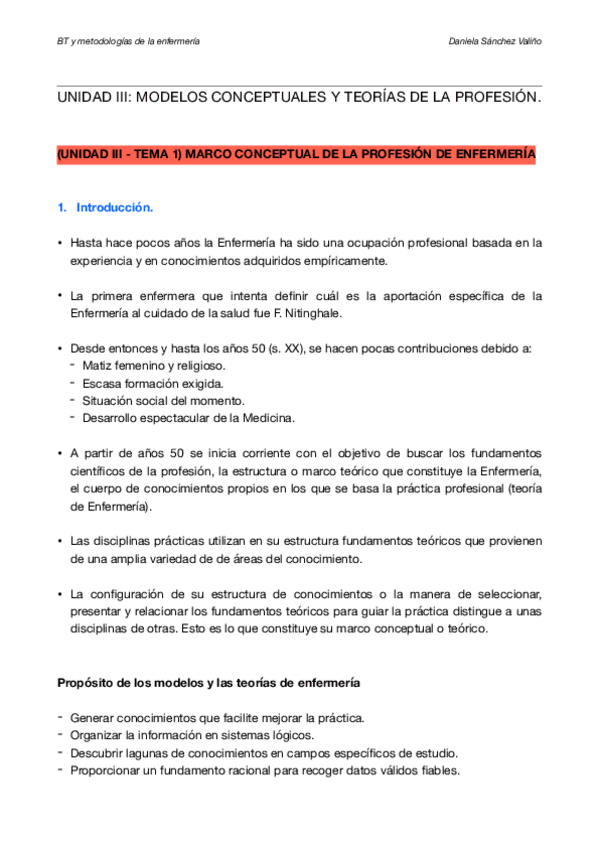 BT y metodologías de la enfermería

Daniela Sánchez Valiño

UNIDAD III: MODELOS CONCEPTUALES Y TEORÍAS DE LA PROFESIÓN.

(UNIDAD III - TEMA 1) MARCO CONCEPTUAL DE LA PROFESIÓN DE ENFERMERÍA

1. Introducción.

• Hasta hace pocos años la Enfermería ha sido una ocupación profesional basada en la experiencia y en conocimientos adquiridos empíricamente.

• La primera enfermera que intenta definir cuál es la aportación específica de la Enfermería al cuidado de la salud fue F. Nitinghale.

• Desde entonces y hasta los años 50 (s. XX), se hacen pocas contribuciones debido a:
- Matiz femenino y religioso.
- Escasa formación exigida.
- Situación social del momento.
- Desarrollo espectacular de la Medicina.

• A partir de años 50 se inicia corriente con el objetivo de buscar los fundamentos científicos de la profesión, la estructura o marco teórico que constituye la Enfermería, el cuerpo de conocimientos propios en los que se basa la práctica profesional (teoría de Enfermería).

• Las disciplinas prácticas utilizan en su estructura fundamentos teóricos que provienen de una amplia variedad de de áreas del conocimiento.

• La configuración de su estructura de conocimientos o la manera de seleccionar, presentar y relacionar los fundamentos teóricos para guiar la práctica distingue a unas disciplinas de otras. Esto es lo que constituye su marco conceptual o teórico.

Propósito de los modelos y las teorías de enfermería

- Generar conocimientos que facilite mejorar la práctica.
- Organizar la información en sistemas lógicos.
- Descubrir lagunas de conocimientos en campos específicos de estudio.
- Proporcionar un fundamento racional para recoger datos válidos fiables.